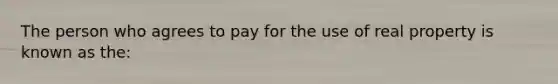 The person who agrees to pay for the use of real property is known as the: